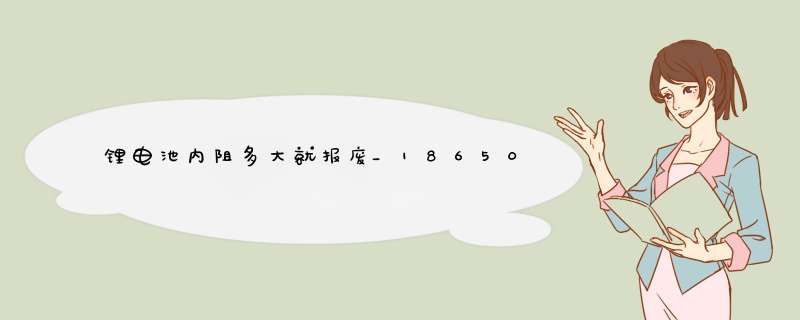 锂电池内阻多大就报废_18650